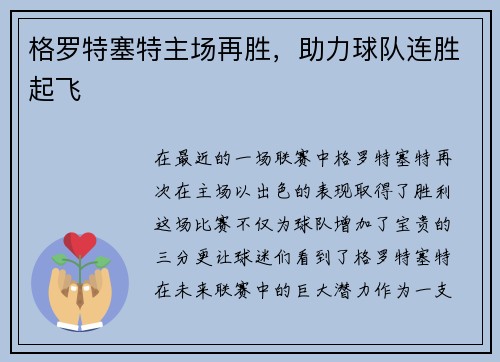 格罗特塞特主场再胜，助力球队连胜起飞

在最近的一场联赛中格罗特塞特再次在主场以出色的表现取得了胜利这场比赛不仅为球队增加了宝贵的三分更让球迷们看到了格罗特塞特在未来联赛中的巨大潜力作为一支